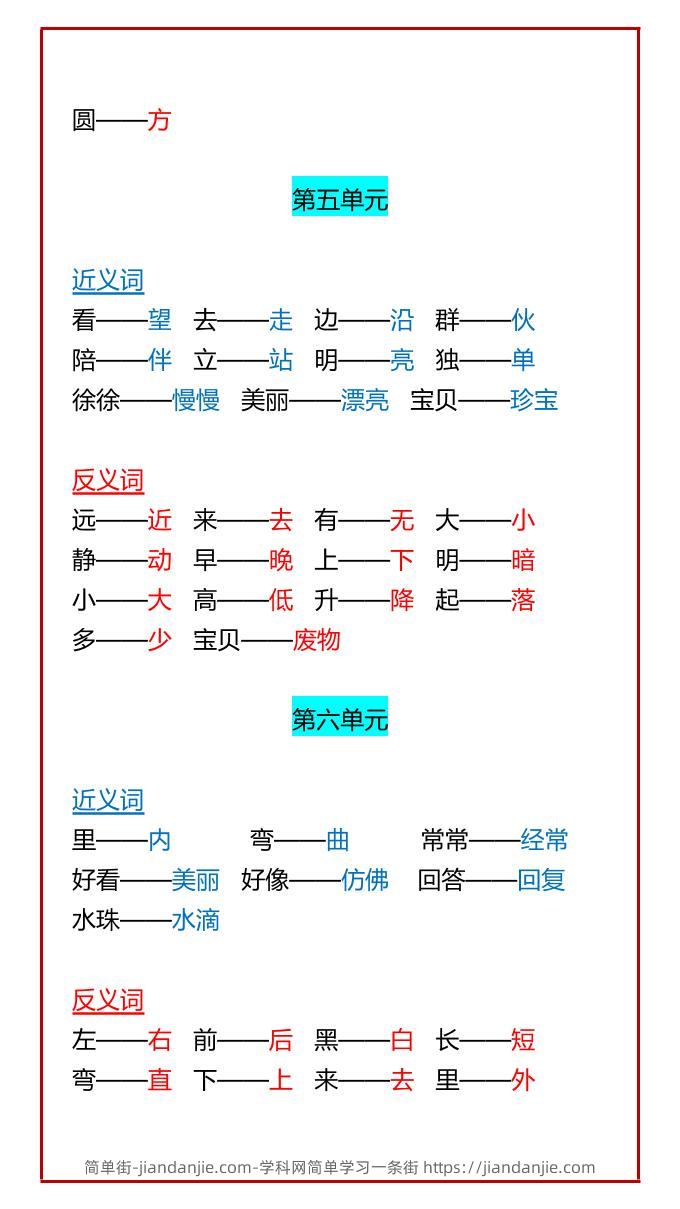 圆——方

第五单元

近义词
看——望　去——走　边——沿　群——伙
陪——伴　立——站　明——亮　独——单
徐徐——慢慢　美丽——漂亮　宝贝——珍宝

反义词
远——近　来——去　有——无　大——小
静——动　早——晚　上——下　明——暗
小——大　高——低　升——降　起——落
多——少　宝贝——废物

第六单元

近义词
里——内　弯——曲　常常——经常
好看——美丽　好像——仿佛　回答——回复
水珠——水滴

反义词
左——右　前——后　黑——白　长——短
弯——直　下——上　来——去　里——外

简单街-jiandanjie.com-学科网简单学习一条街 https://jiandanjie.com